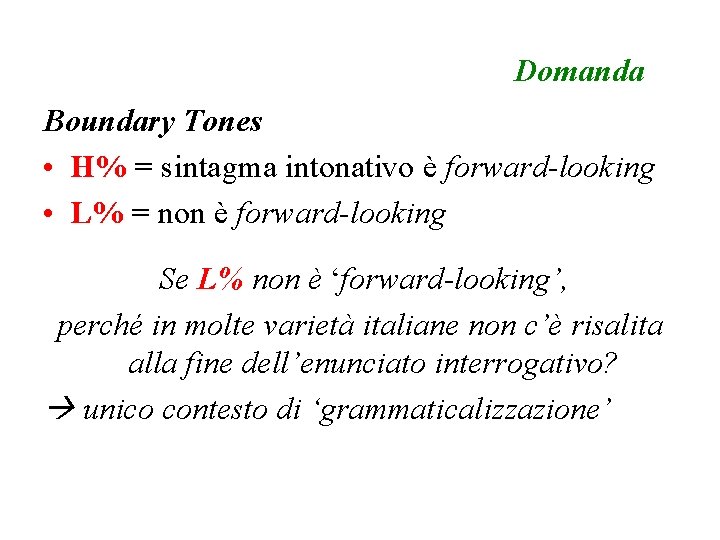 Domanda

Boundary Tones

• H% = sintagma intonativo è forward-looking
• L% = non è forward-looking

Se L% non è ‘forward-looking’, perché in molte varietà italiane non c’è risalita alla fine dell’enunciato interrogativo?

→ unico contesto di ‘grammaticalizzazione’